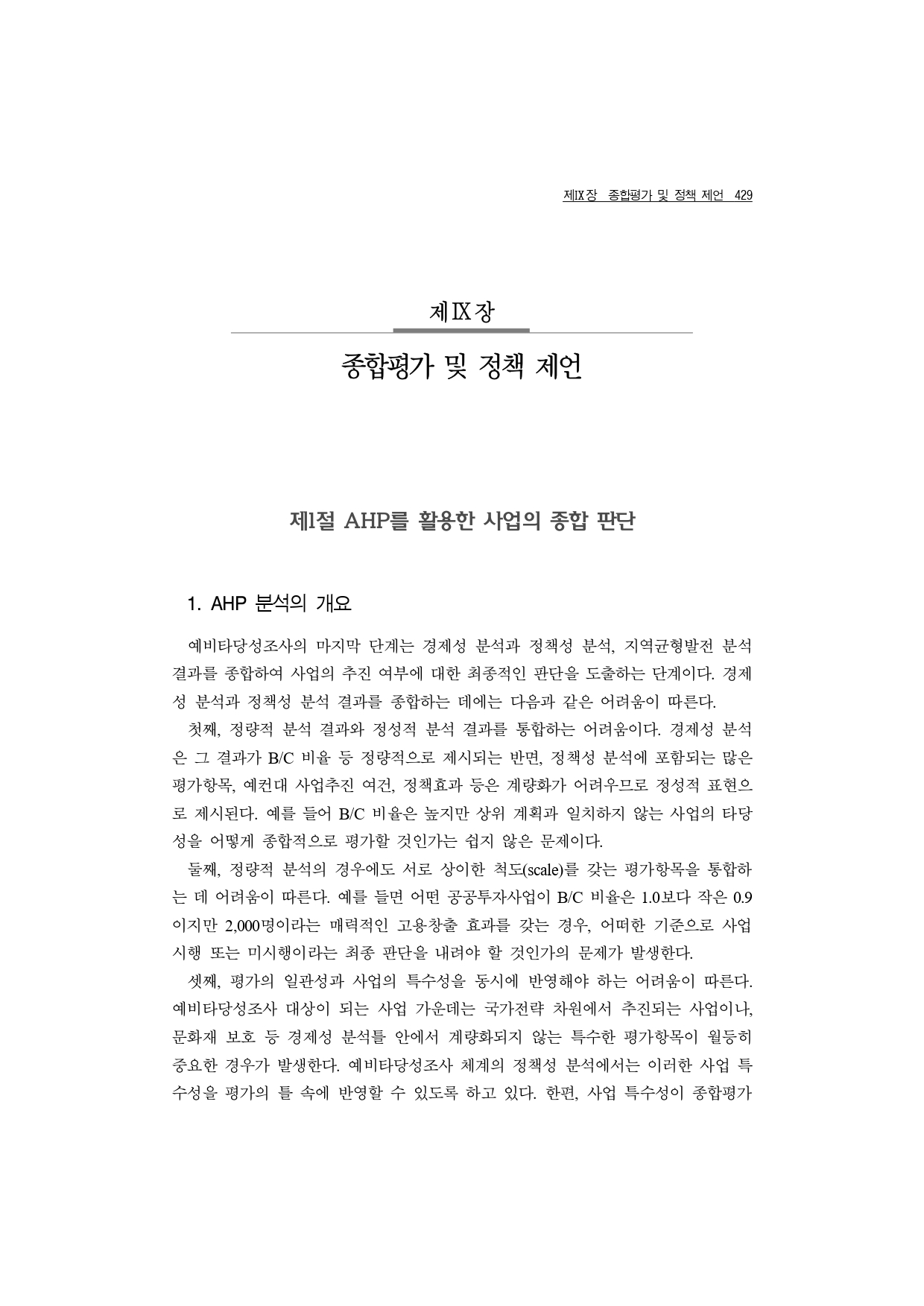 제IX장 종합평가 및 정책 제언 429

제IX장

종합평가 및 정책 제언

제1절 AHP를 활용한 사업의 종합 판단

1. AHP 분석의 개요

예비타당성조사의 마지막 단계는 경제성 분석과 정책성 분석, 지역균형발전 분석 결과를 종합하여 사업의 추진 여부에 대한 최종적인 판단을 도출하는 단계이다. 경제성 분석과 정책성 분석 결과를 종합하는 데에는 다음과 같은 어려움이 따른다.

첫째, 정량적 분석 결과와 정성적 분석 결과를 통합하는 어려움이다. 경제성 분석은 그 결과가 B/C 비율 등 정량적으로 제시되는 반면, 정책성 분석에 포함되는 많은 평가항목, 예컨대 사업추진 여건, 정책효과 등은 계량화가 어려우므로 정성적 표현으로 제시된다. 예를 들어 B/C 비율은 높지만 상위 계획과 일치하지 않는 사업의 타당성을 어떻게 종합적으로 평가할 것인가는 쉽지 않은 문제이다.

둘째, 정량적 분석의 경우에도 서로 상이한 척도(scale)를 갖는 평가항목을 통합하는 데 어려움이 따른다. 예를 들면 어떤 공공투자사업이 B/C 비율은 1.0보다 작은 0.9이지만 2,000명이라는 매력적인 고용창출 효과를 갖는 경우, 어떠한 기준으로 사업 시행 또는 미시행이라는 최종 판단을 내려야 할 것인가의 문제가 발생한다.

셋째, 평가의 일관성과 사업의 특수성을 동시에 반영해야 하는 어려움이 따른다. 예비타당성조사 대상이 되는 사업 가운데는 국가전략 차원에서 추진되는 사업이나, 문화재 보호 등 경제성 분석틀 안에서 계량화되지 않는 특수한 평가항목이 월등히 중요한 경우가 발생한다. 예비타당성조사 체계의 정책성 분석에서는 이러한 사업 특수성을 평가의 틀 속에 반영할 수 있도록 하고 있다. 한편, 사업 특수성이 종합평가